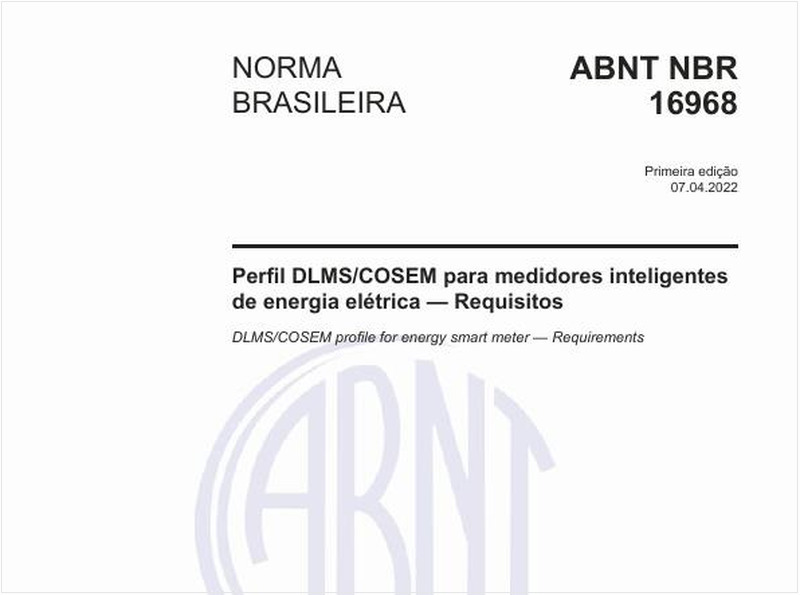 NORMA BRASILEIRA

ABNT NBR 16968

Primeira edição
07.04.2022

Perfil DLMS/COSEM para medidores inteligentes de energia elétrica — Requisitos

DLMS/COSEM profile for energy smart meter — Requirements

ABNT